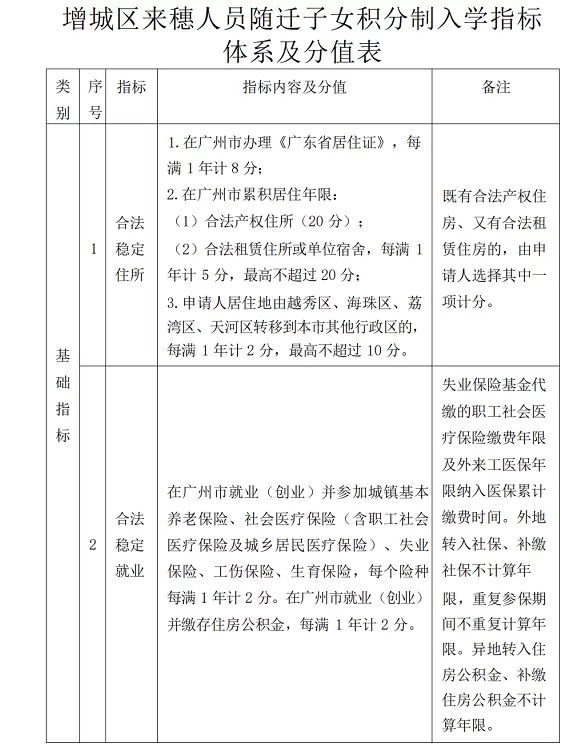 增城区来穗人员随迁子女积分制入学指标体系及分值表

| 类别 | 序号 | 指标 | 指标内容及分值 | 备注 |
|---|---|---|---|---|
| 基础指标 | 1 | 合法稳定住所 | 1. 在广州市办理《广东省居住证》，每满 1 年计 8 分；<br>2. 在广州市累积居住年限：<br>（1）合法产权住所（20 分）；<br>（2）合法租赁住所或单位宿舍，每满 1 年计 5 分，最高不超过 20 分；<br>3. 申请人居住地由越秀区、海珠区、荔湾区、天河区转移到本市其他行政区的，每满 1 年计 2 分，最高不超过 10 分。 | 既有合法产权住房、又有合法租赁住房的，由申请人选择其中一项计分。 |
| 基础指标 | 2 | 合法稳定就业 | 在广州市就业（创业）并参加城镇基本养老保险、社会医疗保险（含职工社会医疗保险及城乡居民医疗保险）、失业保险、工伤保险、生育保险，每个险种每满 1 年计 2 分。在广州市就业（创业）并缴存住房公积金，每满 1 年计 2 分。 | 失业保险基金代缴的职工社会医疗保险缴费年限及外来工医保年限纳入医保累计缴费时间。外地转入社保、补缴社保不计算年限，重复参保期间不重复计算年限。异地转入住房公积金、补缴住房公积金不计算年限。 |